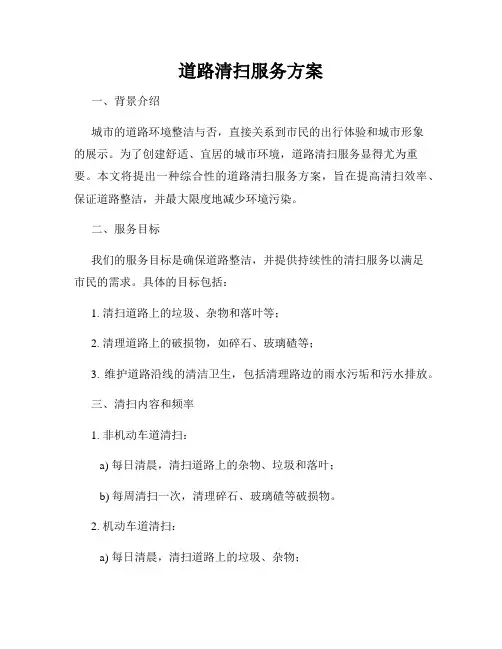 道路清扫服务方案

一、背景介绍

城市的道路环境整洁与否，直接关系到市民的出行体验和城市形象的展示。为了创建舒适、宜居的城市环境，道路清扫服务显得尤为重要。本文将提出一种综合性的道路清扫服务方案，旨在提高清扫效率、保证道路整洁，并最大限度地减少环境污染。

二、服务目标

我们的服务目标是确保道路整洁，并提供持续性的清扫服务以满足市民的需求。具体的目标包括：

1. 清扫道路上的垃圾、杂物和落叶等；

2. 清理道路上的破损物，如碎石、玻璃碴等；

3. 维护道路沿线的清洁卫生，包括清理路边的雨水污垢和污水排放。

三、清扫内容和频率

1. 非机动车道清扫：

a) 每日清晨，清扫道路上的杂物、垃圾和落叶；

b) 每周清扫一次，清理碎石、玻璃碴等破损物。

2. 机动车道清扫：

a) 每日清晨，清扫道路上的垃圾、杂物；